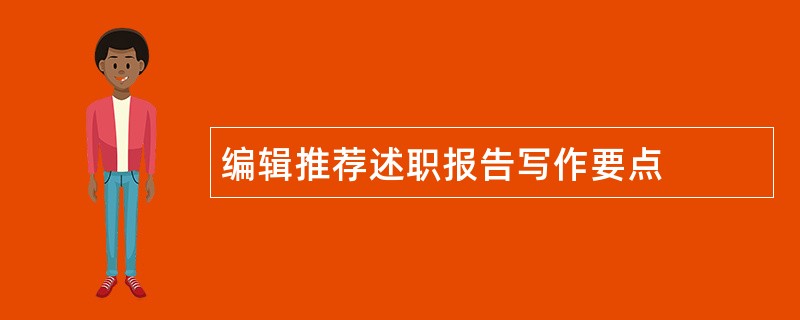 编辑推荐述职报告写作要点